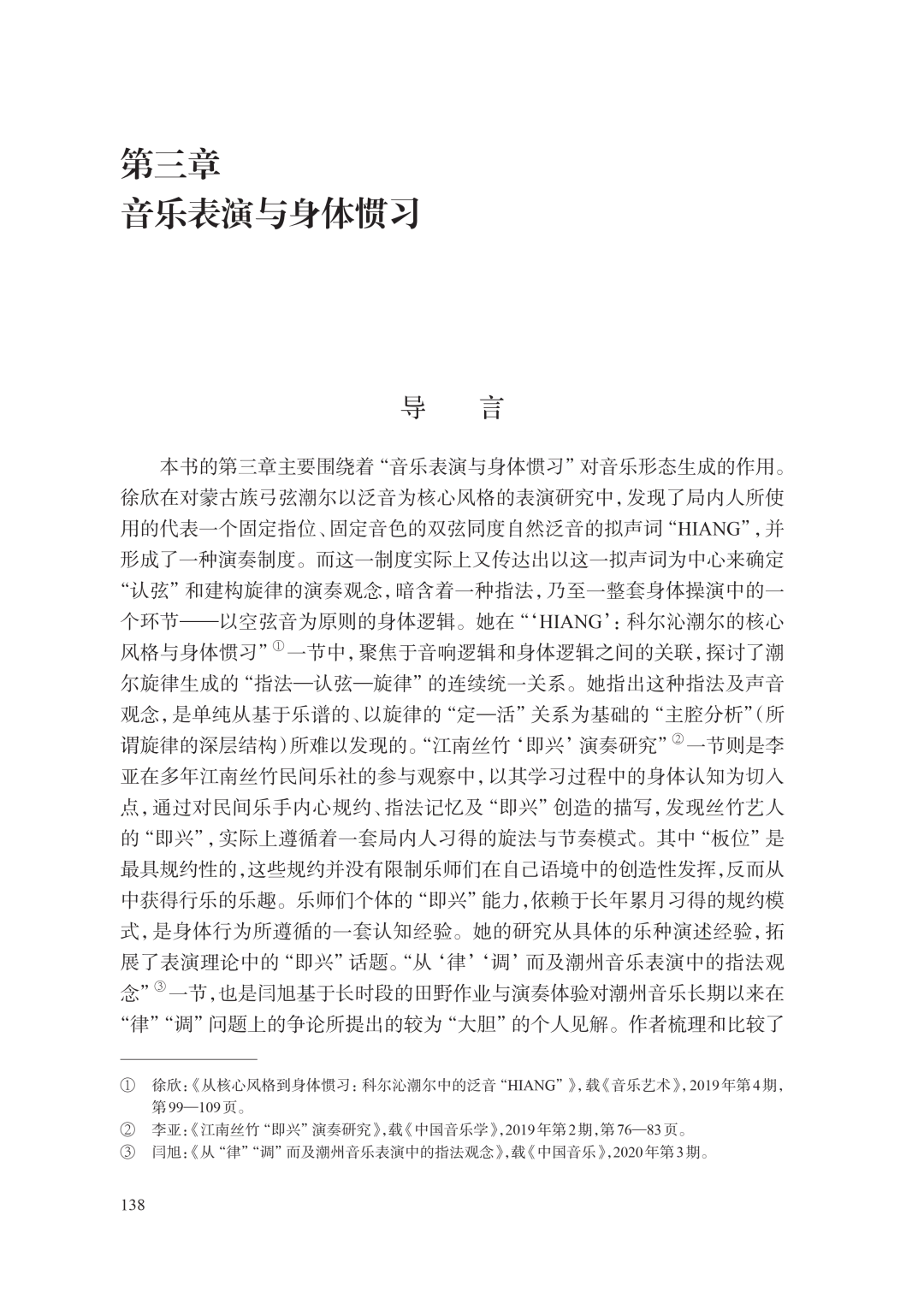 第三章
音乐表演与身体惯习

导　言

本书的第三章主要围绕着“音乐表演与身体惯习”对音乐形态生成的作用。徐欣在对蒙古族弓弦潮尔以泛音为核心风格的表演研究中，发现了局内人所使用的代表一个固定指位、固定音色的双弦同度自然泛音的拟声词“HIANG”，并形成了一种演奏制度。而这一制度实际上又传达出以这一拟声词为中心来确定“认弦”和建构旋律的演奏观念，暗含着一种指法，乃至一整套身体操演中的一个环节——以空弦音为原则的身体逻辑。她在“‘HIANG’：科尔沁潮尔的核心风格与身体惯习”①一节中，聚焦于音响逻辑和身体逻辑之间的关联，探讨了潮尔旋律生成的“指法—认弦—旋律”的连续统一关系。她指出这种指法及声音观念，是单纯从基于乐谱的、以旋律的“定—活”关系为基础的“主腔分析”（所谓旋律的深层结构）所难以发现的。“江南丝竹‘即兴’演奏研究”②一节则是李亚在多年江南丝竹民间乐社的参与观察中，以其学习过程中的身体认知为切入点，通过对民间乐手内心规约、指法记忆及“即兴”创造的描写，发现丝竹艺人的“即兴”，实际上遵循着一套局内人习得的旋法与节奏模式。其中“板位”是最具规约性的，这些规约并没有限制乐师们在自己语境中的创造性发挥，反而从中获得行乐的乐趣。乐师们个体的“即兴”能力，依赖于长年累月习得的规约模式，是身体行为所遵循的一套认知经验。她的研究从具体的乐种演述经验，拓展了表演理论中的“即兴”话题。“从‘律’‘调’而及潮州音乐表演中的指法观念”③一节，也是闫旭基于长时段的田野作业与演奏体验对潮州音乐长期以来在“律”“调”问题上的争论所提出的较为“大胆”的个人见解。作者梳理和比较了

① 徐欣：《从核心风格到身体惯习：科尔沁潮尔中的泛音“HIANG”》，载《音乐艺术》，2019年第4期，第99—109页。
② 李亚：《江南丝竹“即兴”演奏研究》，载《中国音乐学》，2019年第2期，第76—83页。
③ 闫旭：《从“律”“调”而及潮州音乐表演中的指法观念》，载《中国音乐》，2020年第3期。

138